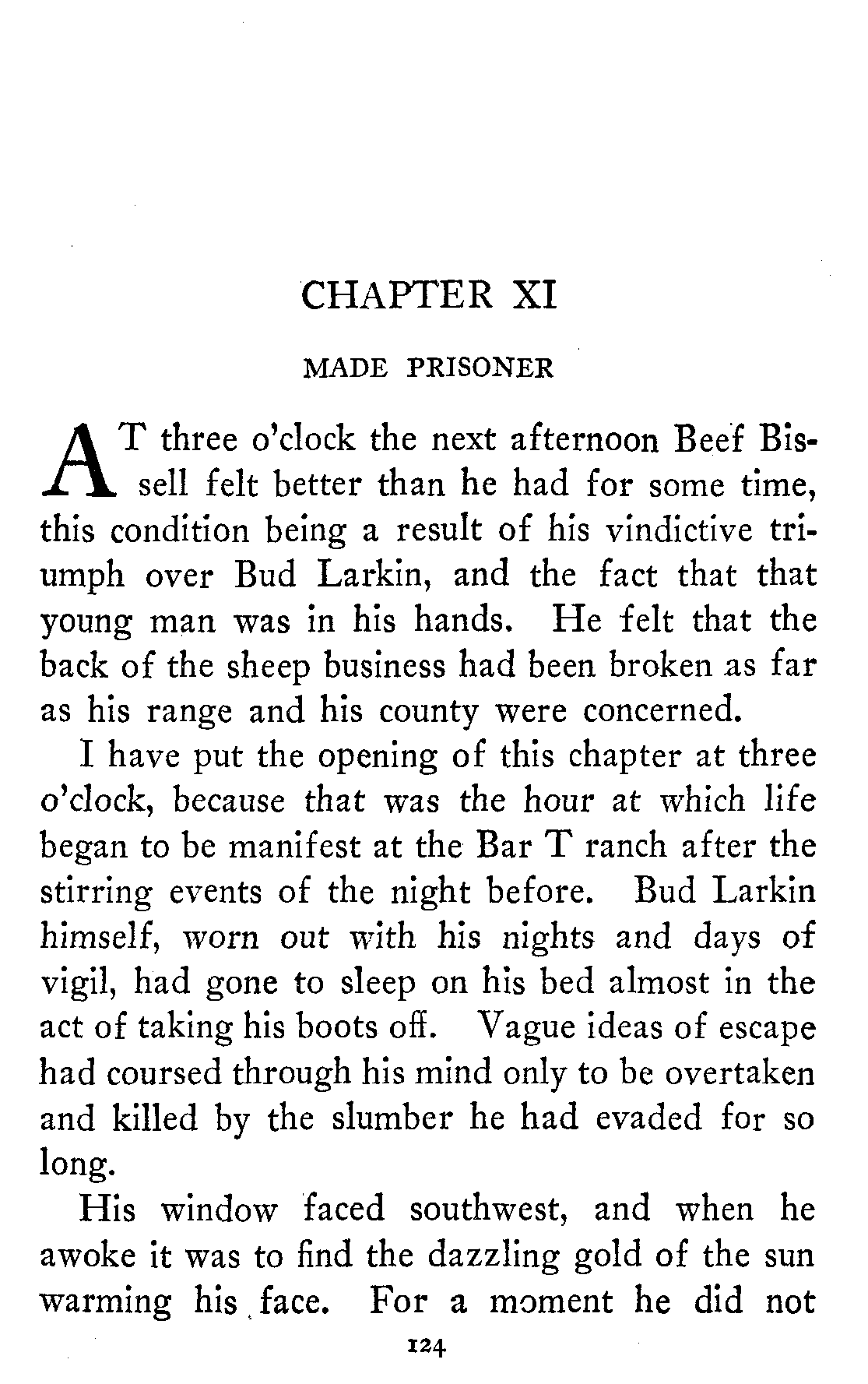 CHAPTER XI

MADE PRISONER

AT three o'clock the next afternoon Beef Bissell felt better than he had for some time, this condition being a result of his vindictive triumph over Bud Larkin, and the fact that that young man was in his hands. He felt that the back of the sheep business had been broken as far as his range and his county were concerned.

I have put the opening of this chapter at three o'clock, because that was the hour at which life began to be manifest at the Bar T ranch after the stirring events of the night before. Bud Larkin himself, worn out with his nights and days of vigil, had gone to sleep on his bed almost in the act of taking his boots off. Vague ideas of escape had coursed through his mind only to be overtaken and killed by the slumber he had evaded for so long.

His window faced southwest, and when he awoke it was to find the dazzling gold of the sun warming his face. For a moment he did not

124